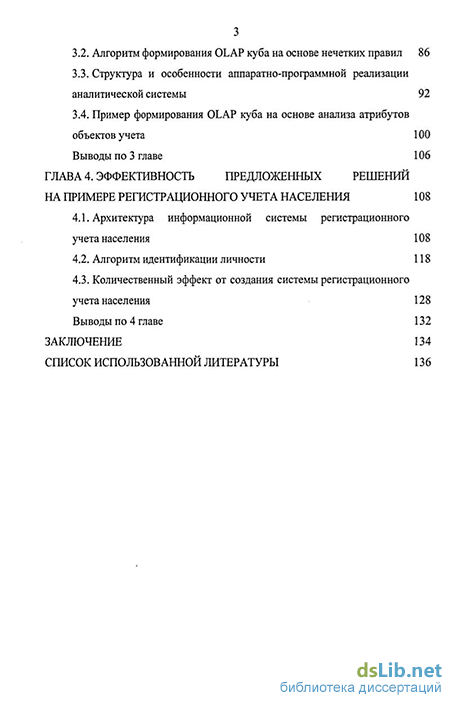 3

3.2. Алгоритм формирования OLAP куба на основе нечетких правил 86

3.3. Структура и особенности аппаратно-программной реализации аналитической системы 92

3.4. Пример формирования OLAP куба на основе анализа атрибутов объектов учета 100

Выводы по 3 главе 106

ГЛАВА 4. ЭФФЕКТИВНОСТЬ ПРЕДЛОЖЕННЫХ РЕШЕНИЙ НА ПРИМЕРЕ РЕГИСТРАЦИОННОГО УЧЕТА НАСЕЛЕНИЯ 108

4.1. Архитектура информационной системы регистрационного учета населения 108

4.2. Алгоритм идентификации личности 118

4.3. Количественный эффект от создания системы регистрационного учета населения 128

Выводы по 4 главе 132

ЗАКЛЮЧЕНИЕ 134

СПИСОК ИСПОЛЬЗОВАННОЙ ЛИТЕРАТУРЫ 136

dsLib.net
библиотека диссертаций